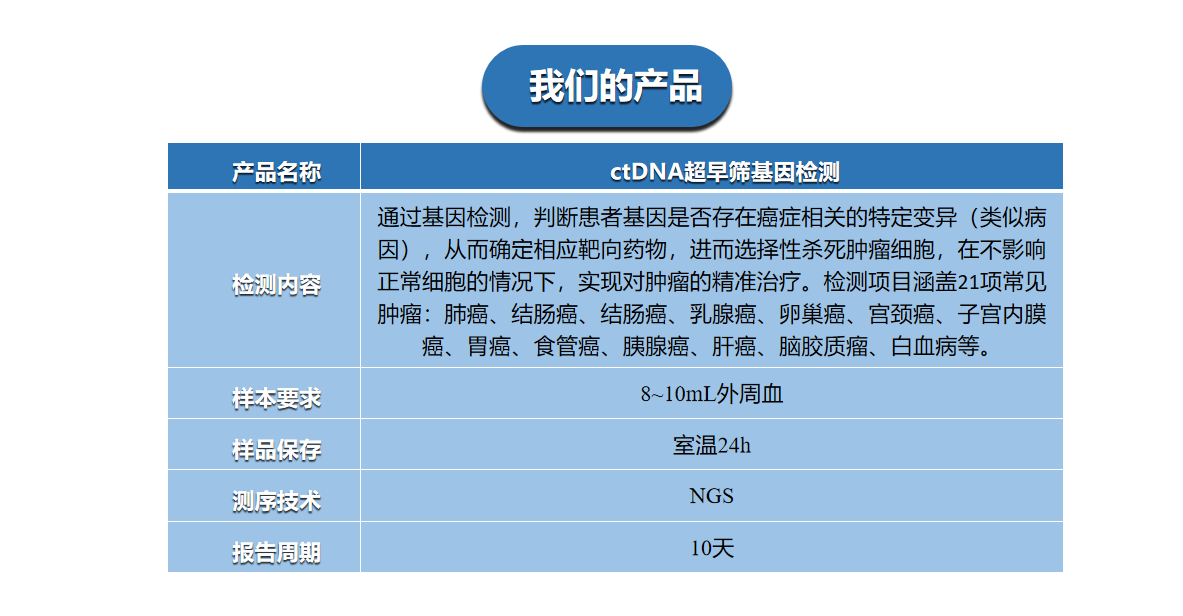 我们的产品

| 产品名称 | ctDNA超早筛基因检测 |
|---|---|
| 检测内容 | 通过基因检测，判断患者基因是否存在癌症相关的特定变异（类似病因），从而确定相应靶向药物，进而选择性杀死肿瘤细胞，在不影响正常细胞的情况下，实现对肿瘤的精准治疗。检测项目涵盖21项常见肿瘤：肺癌、结肠癌、结肠癌、乳腺癌、卵巢癌、宫颈癌、子宫内膜癌、胃癌、食管癌、胰腺癌、肝癌、脑胶质瘤、白血病等。 |
| 样本要求 | 8~10mL外周血 |
| 样品保存 | 室温24h |
| 测序技术 | NGS |
| 报告周期 | 10天 |